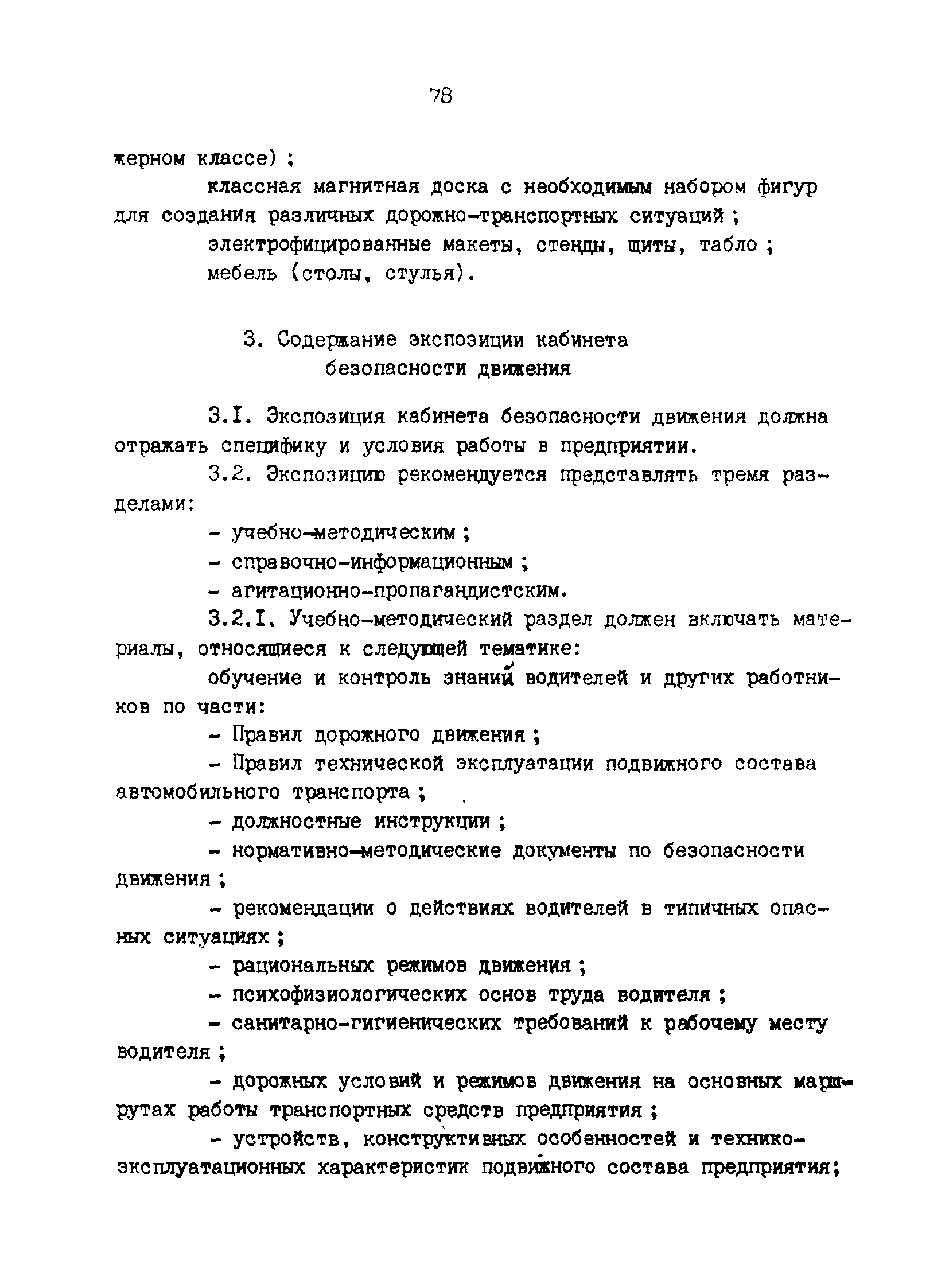 78

жерном классе) ;

классная магнитная доска с необходимым набором фигур для создания различных дорожно-транспортных ситуаций ;

электрофицированные макеты, стенды, щиты, табло ;

мебель (столы, стулья).

3. Содержание экспозиции кабинета безопасности движения

3.I. Экспозиция кабинета безопасности движения должна отражать специфику и условия работы в предприятии.

3.2. Экспозицию рекомендуется представлять тремя разделами:

- учебно-методическим ;

- справочно-информационным ;

- агитационно-пропагандистским.

3.2.I. Учебно-методический раздел должен включать материалы, относящиеся к следующей тематике:

обучение и контроль знаний водителей и других работников по части:

- Правил дорожного движения ;

- Правил технической эксплуатации подвижного состава автомобильного транспорта ;

- должностные инструкции ;

- нормативно-методические документы по безопасности движения ;

- рекомендации о действиях водителей в типичных опасных ситуациях ;

- рациональных режимов движения ;

- психофизиологических основ труда водителя ;

- санитарно-гигиенических требований к рабочему месту водителя ;

- дорожных условий и режимов движения на основных маршрутах работы транспортных средств предприятия ;

- устройств, конструктивных особенностей и технико-эксплуатационных характеристик подвижного состава предприятия;